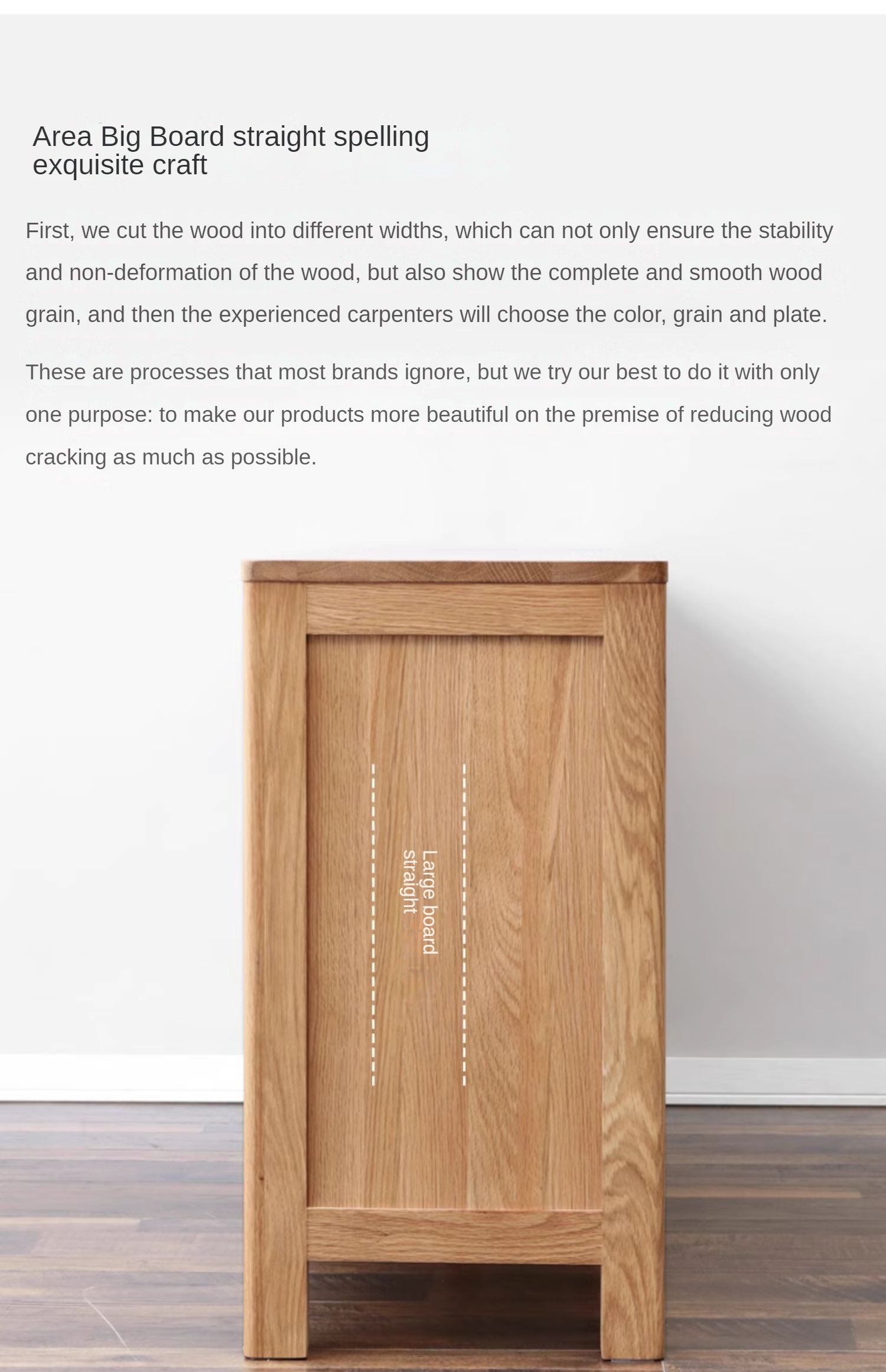 Area Big Board straight spelling
exquisite craft

First, we cut the wood into different widths, which can not only ensure the stability and non-deformation of the wood, but also show the complete and smooth wood grain, and then the experienced carpenters will choose the color, grain and plate.

These are processes that most brands ignore, but we try our best to do it with only one purpose: to make our products more beautiful on the premise of reducing wood cracking as much as possible.

Large board straight